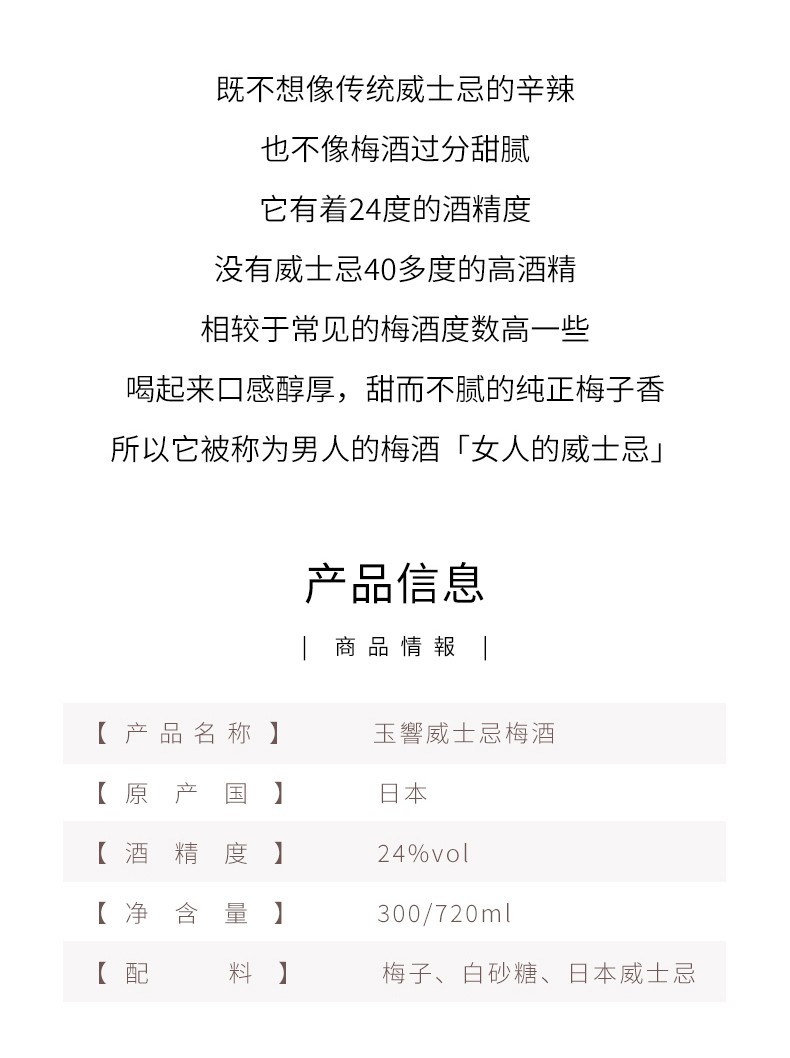 既不想像传统威士忌的辛辣
也不像梅酒过分甜腻
它有着24度的酒精度
没有威士忌40多度的高酒精
相较于常见的梅酒度数高一些
喝起来口感醇厚，甜而不腻的纯正梅子香
所以它被称为男人的梅酒「女人的威士忌」

产品信息

| 商品情報 |

| 【产品名称】 | 玉響威士忌梅酒 |
|---|---|
| 【原产国】 | 日本 |
| 【酒精度】 | 24%vol |
| 【净含量】 | 300/720ml |
| 【配料】 | 梅子、白砂糖、日本威士忌 |